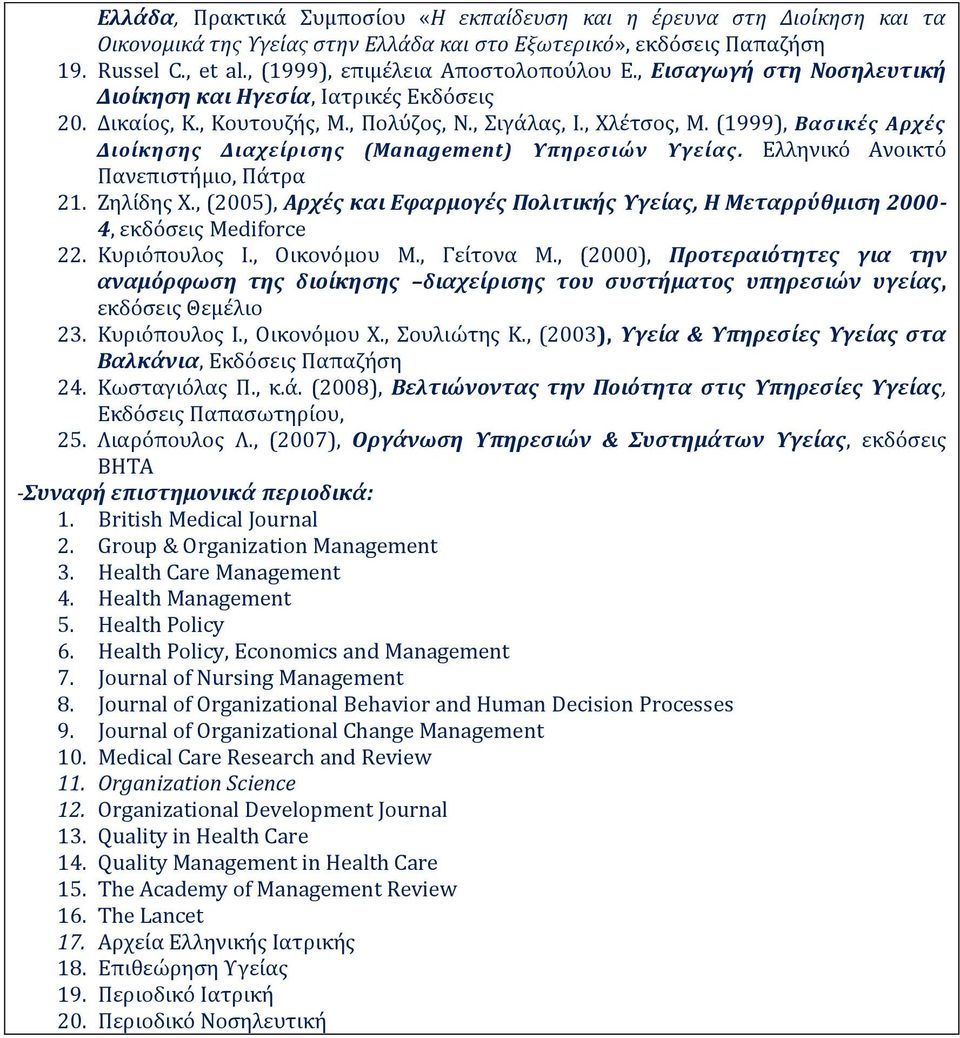 Ελλάδα, Πρακτικά Συμποσίου «Η εκπαίδευση και η έρευνα στη Διοίκηση και τα Οικονομικά της Υγείας στην Ελλάδα και στο Εξωτερικό», εκδόσεις Παπαζήση

19. Russel C., et al., (1999), επιμέλεια Αποστολοπούλου Ε., Εισαγωγή στη Νοσηλευτική Διοίκηση και Ηγεσία, Ιατρικές Εκδόσεις

20. Δικαίος, Κ., Κουτουζής, Μ., Πολύζος, Ν., Σιγάλας, Ι., Χλέτσος, Μ. (1999), Βασικές Αρχές Διοίκησης Διαχείρισης (Management) Υπηρεσιών Υγείας. Ελληνικό Ανοικτό Πανεπιστήμιο, Πάτρα

21. Ζηλίδης Χ., (2005), Αρχές και Εφαρμογές Πολιτικής Υγείας, Η Μεταρρύθμιση 2000-4, εκδόσεις Mediforce

22. Κυριόπουλος Ι., Οικονόμου Μ., Γείτονα Μ., (2000), Προτεραιότητες για την αναμόρφωση της διοίκησης –διαχείρισης του συστήματος υπηρεσιών υγείας, εκδόσεις Θεμέλιο

23. Κυριόπουλος Ι., Οικονόμου Χ., Σουλιώτης Κ., (2003), Υγεία & Υπηρεσίες Υγείας στα Βαλκάνια, Εκδόσεις Παπαζήση

24. Κωσταγιόλας Π., κ.ά. (2008), Βελτιώνοντας την Ποιότητα στις Υπηρεσίες Υγείας, Εκδόσεις Παπασωτηρίου,

25. Λιαρόπουλος Λ., (2007), Οργάνωση Υπηρεσιών & Συστημάτων Υγείας, εκδόσεις ΒΗΤΑ

-Συναφή επιστημονικά περιοδικά:
1. British Medical Journal
2. Group & Organization Management
3. Health Care Management
4. Health Management
5. Health Policy
6. Health Policy, Economics and Management
7. Journal of Nursing Management
8. Journal of Organizational Behavior and Human Decision Processes
9. Journal of Organizational Change Management
10. Medical Care Research and Review
11. Organization Science
12. Organizational Development Journal
13. Quality in Health Care
14. Quality Management in Health Care
15. The Academy of Management Review
16. The Lancet
17. Αρχεία Ελληνικής Ιατρικής
18. Επιθεώρηση Υγείας
19. Περιοδικό Ιατρική
20. Περιοδικό Νοσηλευτική